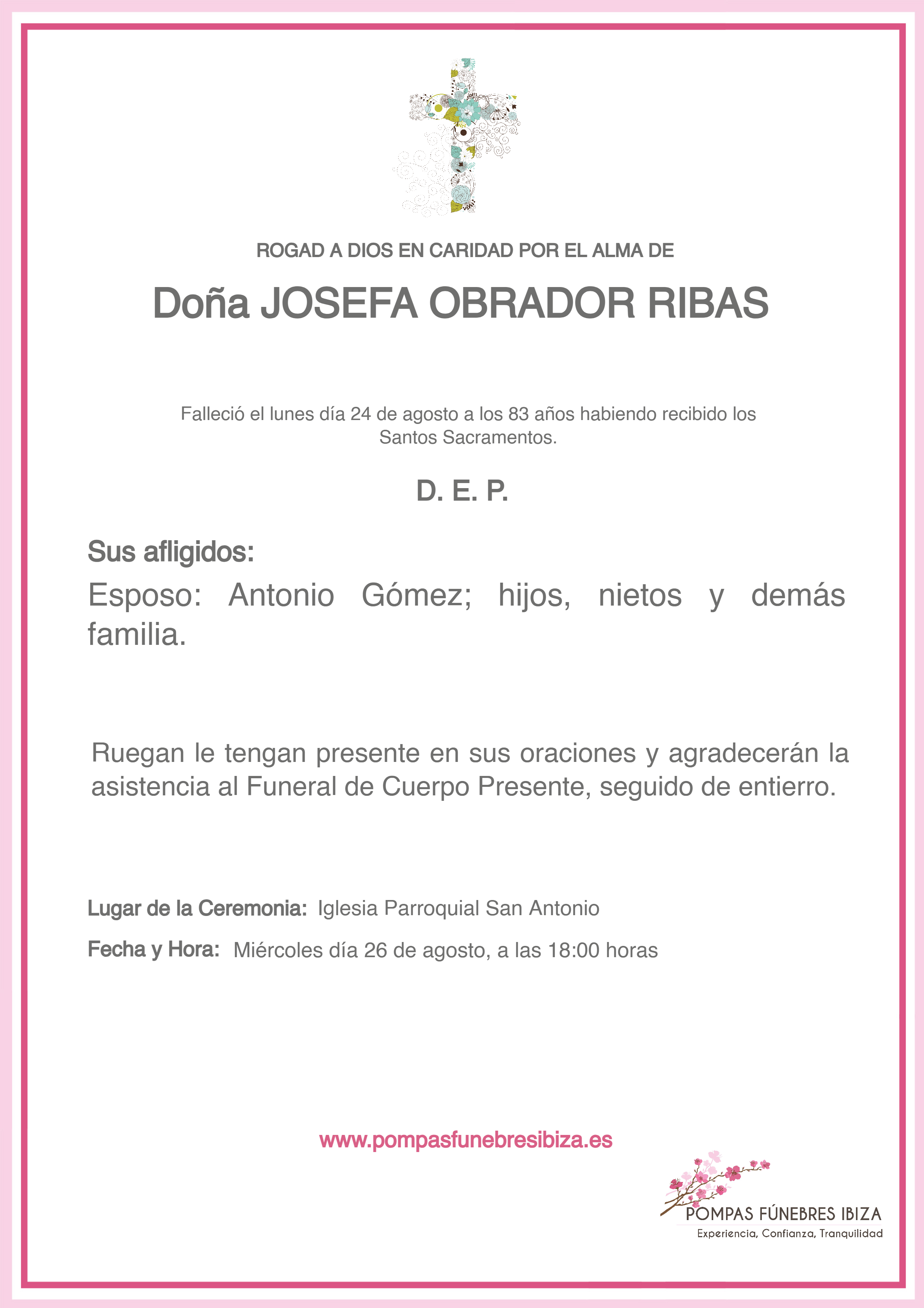 ROGAD A DIOS EN CARIDAD POR EL ALMA DE

Doña JOSEFA OBRADOR RIBAS

Falleció el lunes día 24 de agosto a los 83 años habiendo recibido los Santos Sacramentos.

D. E. P.

Sus afligidos:

Esposo: Antonio Gómez; hijos, nietos y demás familia.

Ruegan le tengan presente en sus oraciones y agradecerán la asistencia al Funeral de Cuerpo Presente, seguido de entierro.

Lugar de la Ceremonia: Iglesia Parroquial San Antonio

Fecha y Hora: Miércoles día 26 de agosto, a las 18:00 horas

www.pompasfunebresibiza.es

POMPAS FÚNEBRES IBIZA
Experiencia, Confianza, Tranquilidad